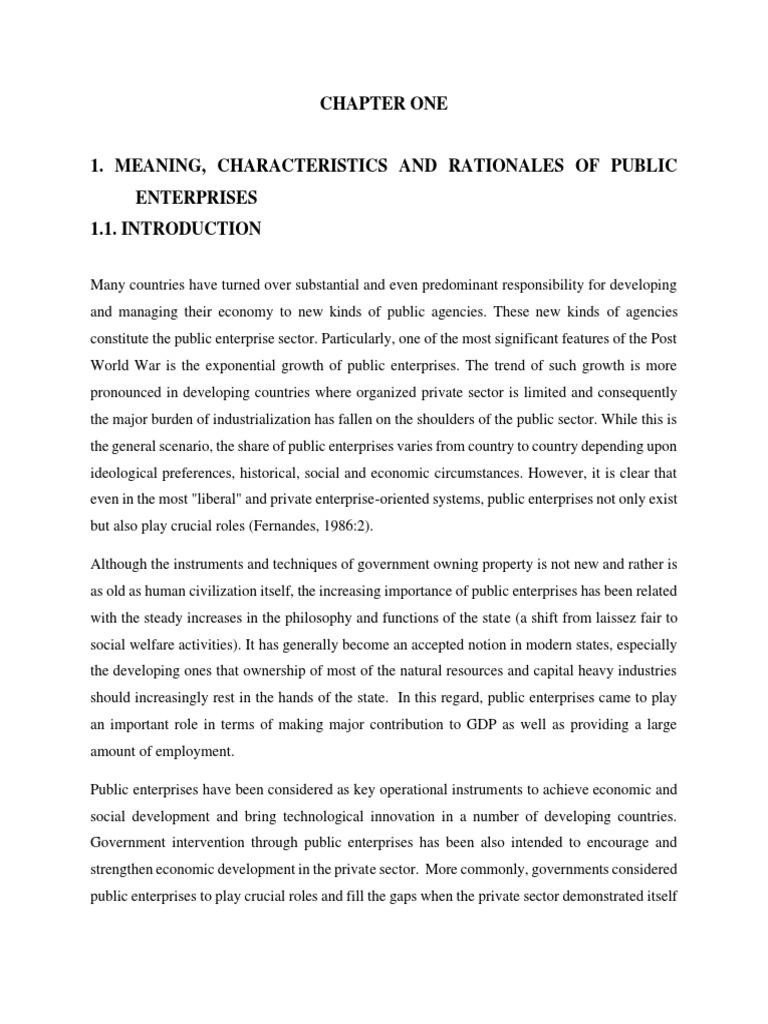 CHAPTER ONE

1. MEANING, CHARACTERISTICS AND RATIONALES OF PUBLIC ENTERPRISES

1.1. INTRODUCTION

Many countries have turned over substantial and even predominant responsibility for developing and managing their economy to new kinds of public agencies. These new kinds of agencies constitute the public enterprise sector. Particularly, one of the most significant features of the Post World War is the exponential growth of public enterprises. The trend of such growth is more pronounced in developing countries where organized private sector is limited and consequently the major burden of industrialization has fallen on the shoulders of the public sector. While this is the general scenario, the share of public enterprises varies from country to country depending upon ideological preferences, historical, social and economic circumstances. However, it is clear that even in the most "liberal" and private enterprise-oriented systems, public enterprises not only exist but also play crucial roles (Fernandes, 1986:2).

Although the instruments and techniques of government owning property is not new and rather is as old as human civilization itself, the increasing importance of public enterprises has been related with the steady increases in the philosophy and functions of the state (a shift from laissez fair to social welfare activities). It has generally become an accepted notion in modern states, especially the developing ones that ownership of most of the natural resources and capital heavy industries should increasingly rest in the hands of the state. In this regard, public enterprises came to play an important role in terms of making major contribution to GDP as well as providing a large amount of employment.

Public enterprises have been considered as key operational instruments to achieve economic and social development and bring technological innovation in a number of developing countries. Government intervention through public enterprises has been also intended to encourage and strengthen economic development in the private sector. More commonly, governments considered public enterprises to play crucial roles and fill the gaps when the private sector demonstrated itself